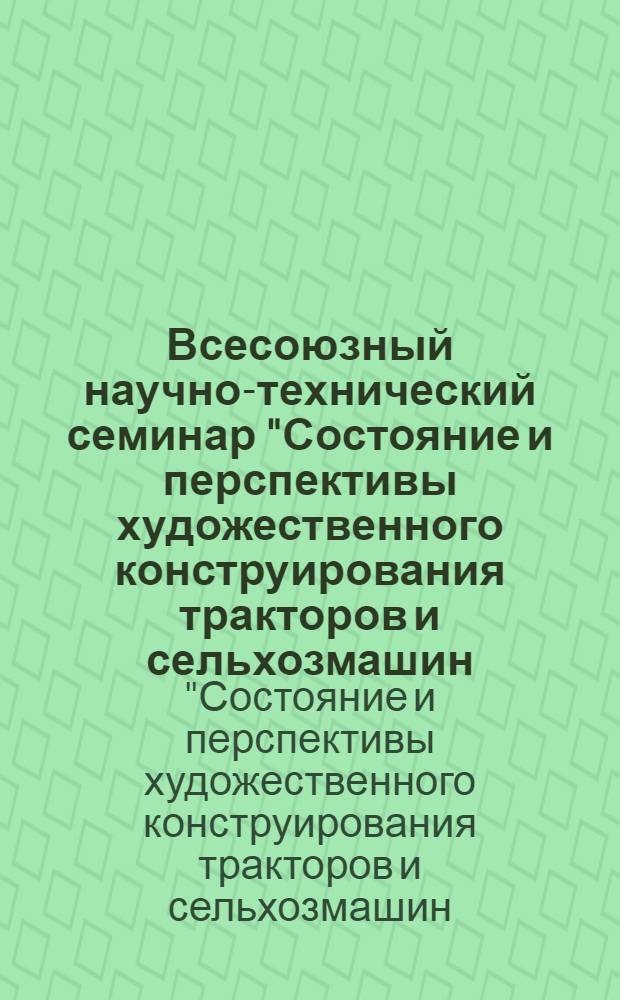 Всесоюзный научно-технический семинар "Состояние и перспективы художественного конструирования тракторов и сельхозмашин

"Состояние и перспективы художественного конструирования тракторов и сельхозмашин